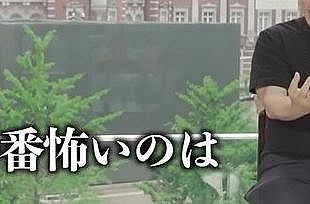 番怖いのは